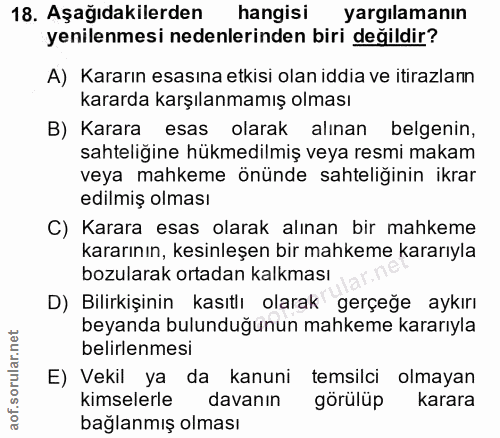 18. Aşağıdakilerden hangisi yargılamanın yenilenmesi nedenlerinden biri değildir?

A) Kararın esasına etkisi olan iddia ve itirazların kararda karşılanmamış olması

B) Karara esas olarak alınan belgenin, sahteliğine hükmedilmiş veya resmi makam veya mahkeme önünde sahteliğinin ikrar edilmiş olması

C) Karara esas olarak alınan bir mahkeme kararının, kesinleşen bir mahkeme kararıyla bozularak ortadan kalkması

D) Bilirkişinin kasıtlı olarak gerçeğe aykırı beyanda bulunduğunun mahkeme kararıyla belirlenmesi

E) Vekil ya da kanuni temsilci olmayan kimselerle davanın görülüp karara bağlanmış olması

aof.sorular.net

aof.sorular.net